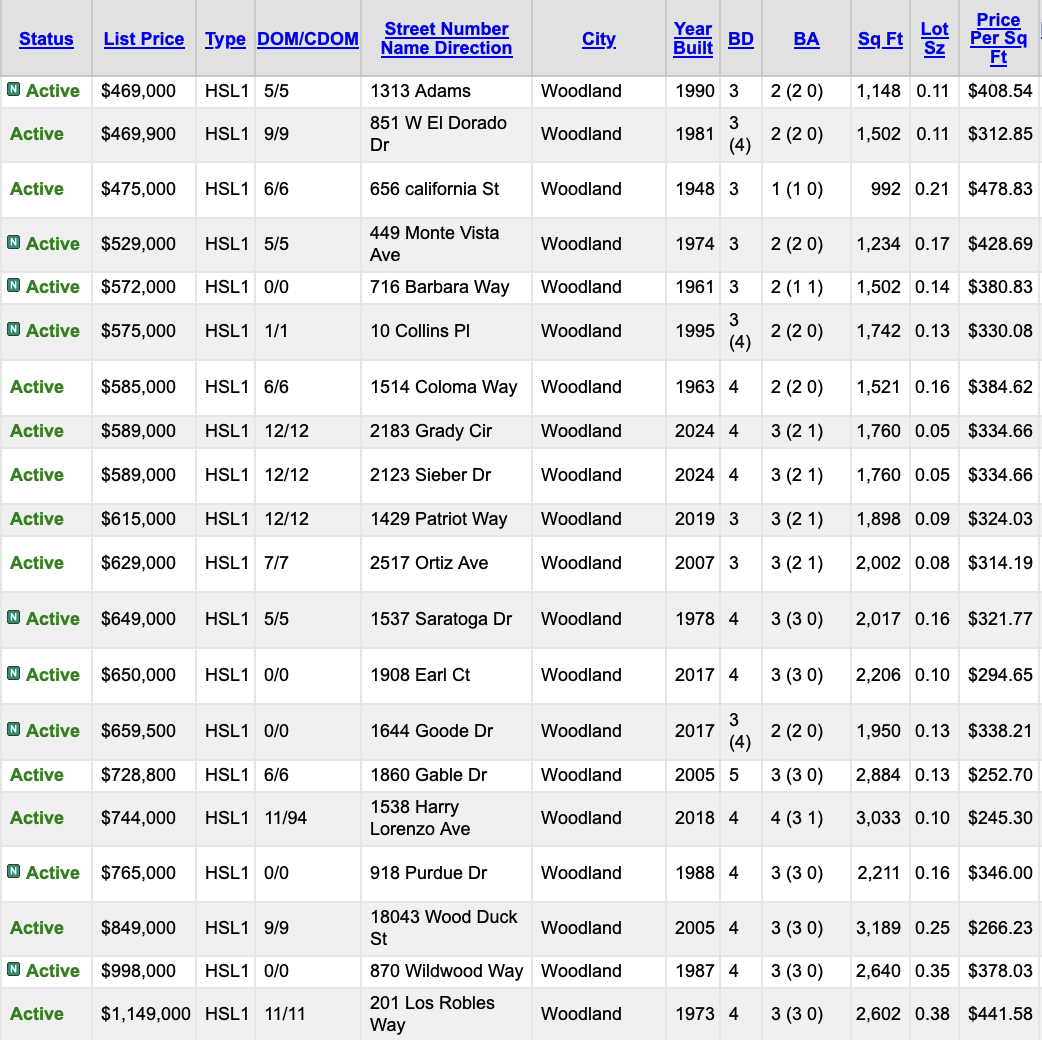 | Status | List Price | Type | DOM/CDOM | Street Number Name Direction | City | Year Built | BD | BA | Sq Ft | Lot Sz | Price Per Sq Ft |
|---|---|---|---|---|---|---|---|---|---|---|---|
| N Active | $469,000 | HSL1 | 5/5 | 1313 Adams | Woodland | 1990 | 3 | 2 (2 0) | 1,148 | 0.11 | $408.54 |
| Active | $469,900 | HSL1 | 9/9 | 851 W El Dorado Dr | Woodland | 1981 | 3 (4) | 2 (2 0) | 1,502 | 0.11 | $312.85 |
| Active | $475,000 | HSL1 | 6/6 | 656 california St | Woodland | 1948 | 3 | 1 (1 0) | 992 | 0.21 | $478.83 |
| N Active | $529,000 | HSL1 | 5/5 | 449 Monte Vista Ave | Woodland | 1974 | 3 | 2 (2 0) | 1,234 | 0.17 | $428.69 |
| N Active | $572,000 | HSL1 | 0/0 | 716 Barbara Way | Woodland | 1961 | 3 | 2 (1 1) | 1,502 | 0.14 | $380.83 |
| N Active | $575,000 | HSL1 | 1/1 | 10 Collins Pl | Woodland | 1995 | 3 (4) | 2 (2 0) | 1,742 | 0.13 | $330.08 |
| Active | $585,000 | HSL1 | 6/6 | 1514 Coloma Way | Woodland | 1963 | 4 | 2 (2 0) | 1,521 | 0.16 | $384.62 |
| Active | $589,000 | HSL1 | 12/12 | 2183 Grady Cir | Woodland | 2024 | 4 | 3 (2 1) | 1,760 | 0.05 | $334.66 |
| Active | $589,000 | HSL1 | 12/12 | 2123 Sieber Dr | Woodland | 2024 | 4 | 3 (2 1) | 1,760 | 0.05 | $334.66 |
| Active | $615,000 | HSL1 | 12/12 | 1429 Patriot Way | Woodland | 2019 | 3 | 3 (2 1) | 1,898 | 0.09 | $324.03 |
| Active | $629,000 | HSL1 | 7/7 | 2517 Ortiz Ave | Woodland | 2007 | 3 | 3 (2 1) | 2,002 | 0.08 | $314.19 |
| N Active | $649,000 | HSL1 | 5/5 | 1537 Saratoga Dr | Woodland | 1978 | 4 | 3 (3 0) | 2,017 | 0.16 | $321.77 |
| N Active | $650,000 | HSL1 | 0/0 | 1908 Earl Ct | Woodland | 2017 | 4 | 3 (3 0) | 2,206 | 0.10 | $294.65 |
| N Active | $659,500 | HSL1 | 0/0 | 1644 Goode Dr | Woodland | 2017 | 3 (4) | 2 (2 0) | 1,950 | 0.13 | $338.21 |
| Active | $728,800 | HSL1 | 6/6 | 1860 Gable Dr | Woodland | 2005 | 5 | 3 (3 0) | 2,884 | 0.13 | $252.70 |
| Active | $744,000 | HSL1 | 11/94 | 1538 Harry Lorenzo Ave | Woodland | 2018 | 4 | 4 (3 1) | 3,033 | 0.10 | $245.30 |
| N Active | $765,000 | HSL1 | 0/0 | 918 Purdue Dr | Woodland | 1988 | 4 | 3 (3 0) | 2,211 | 0.16 | $346.00 |
| Active | $849,000 | HSL1 | 9/9 | 18043 Wood Duck St | Woodland | 2005 | 4 | 3 (3 0) | 3,189 | 0.25 | $266.23 |
| N Active | $998,000 | HSL1 | 0/0 | 870 Wildwood Way | Woodland | 1987 | 4 | 3 (3 0) | 2,640 | 0.35 | $378.03 |
| Active | $1,149,000 | HSL1 | 11/11 | 201 Los Robles Way | Woodland | 1973 | 4 | 3 (3 0) | 2,602 | 0.38 | $441.58 |